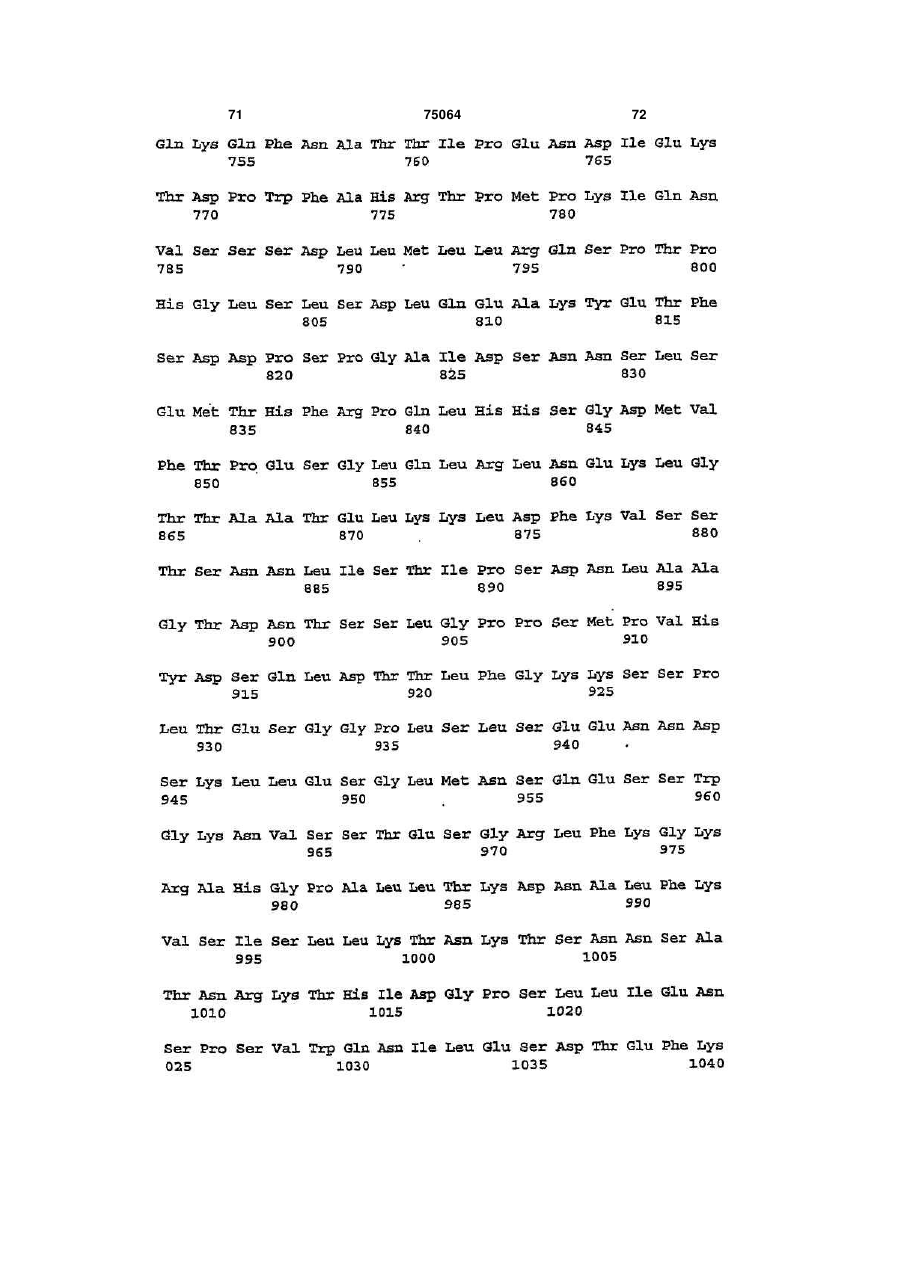 71 75064 72

Gln Lys Gln Phe Asn Ala Thr Thr Ile Pro Glu Asn Asp Ile Glu Lys
755 760 765

Thr Asp Pro Trp Phe Ala His Arg Thr Pro Met Pro Lys Ile Gln Asn
770 775 780

Val Ser Ser Ser Asp Leu Leu Met Leu Leu Arg Gln Ser Pro Thr Pro
785 790 795 800

His Gly Leu Ser Leu Ser Asp Leu Gln Glu Ala Lys Tyr Glu Thr Phe
805 810 815

Ser Asp Asp Pro Ser Pro Gly Ala Ile Asp Ser Asn Asn Ser Leu Ser
820 825 830

Glu Met Thr His Phe Arg Pro Gln Leu His His Ser Gly Asp Met Val
835 840 845

Phe Thr Pro Glu Ser Gly Leu Gln Leu Arg Leu Asn Glu Lys Leu Gly
850 855 860

Thr Thr Ala Ala Thr Glu Leu Lys Lys Leu Asp Phe Lys Val Ser Ser
865 870 875 880

Thr Ser Asn Asn Leu Ile Ser Thr Ile Pro Ser Asp Asn Leu Ala Ala
885 890 895

Gly Thr Asp Asn Thr Ser Ser Leu Gly Pro Pro Ser Met Pro Val His
900 905 910

Tyr Asp Ser Gln Leu Asp Thr Thr Leu Phe Gly Lys Lys Ser Ser Pro
915 920 925

Leu Thr Glu Ser Gly Gly Pro Leu Ser Leu Ser Glu Glu Asn Asn Asp
930 935 940

Ser Lys Leu Leu Glu Ser Gly Leu Met Asn Ser Gln Glu Ser Ser Trp
945 950 955 960

Gly Lys Asn Val Ser Ser Thr Glu Ser Gly Arg Leu Phe Lys Gly Lys
965 970 975

Arg Ala His Gly Pro Ala Leu Leu Thr Lys Asp Asn Ala Leu Phe Lys
980 985 990

Val Ser Ile Ser Leu Leu Lys Thr Asn Lys Thr Ser Asn Asn Ser Ala
995 1000 1005

Thr Asn Arg Lys Thr His Ile Asp Gly Pro Ser Leu Leu Ile Glu Asn
1010 1015 1020

Ser Pro Ser Val Trp Gln Asn Ile Leu Glu Ser Asp Thr Glu Phe Lys
025 1030 1035 1040